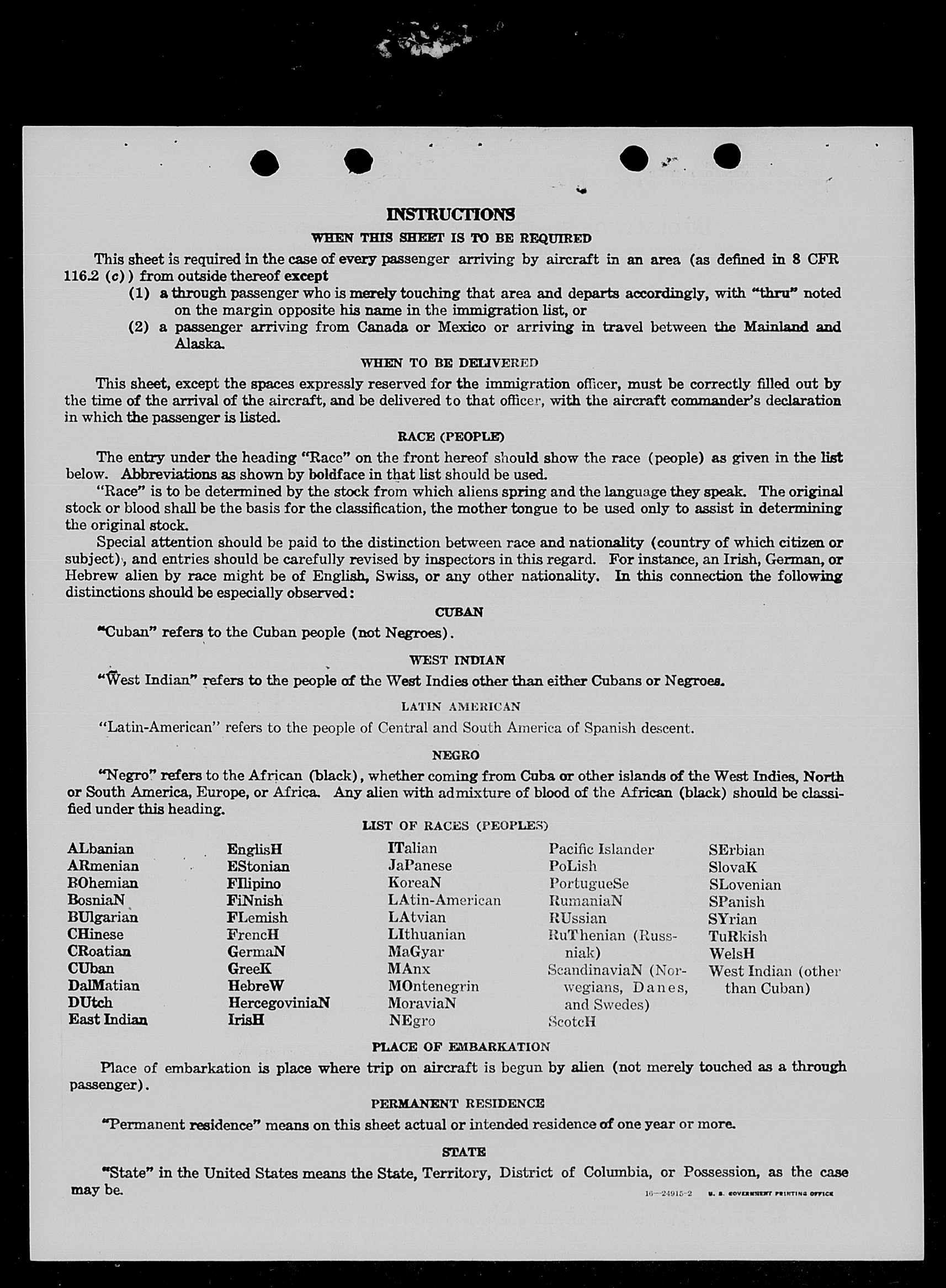 INSTRUCTIONS

WHEN THIS SHEET IS TO BE REQUIRED

This sheet is required in the case of every passenger arriving by aircraft in an area (as defined in 8 CFR 116.2 (c)) from outside thereof except
(1) a through passenger who is merely touching that area and departs accordingly, with "thru" noted on the margin opposite his name in the immigration list, or
(2) a passenger arriving from Canada or Mexico or arriving in travel between the Mainland and Alaska.

WHEN TO BE DELIVERED

This sheet, except the spaces expressly reserved for the immigration officer, must be correctly filled out by the time of the arrival of the aircraft, and be delivered to that officer, with the aircraft commander's declaration in which the passenger is listed.

RACE (PEOPLE)

The entry under the heading "Race" on the front hereof should show the race (people) as given in the list below. Abbreviations as shown by boldface in that list should be used.

"Race" is to be determined by the stock from which aliens spring and the language they speak. The original stock or blood shall be the basis for the classification, the mother tongue to be used only to assist in determining the original stock.

Special attention should be paid to the distinction between race and nationality (country of which citizen or subject), and entries should be carefully revised by inspectors in this regard. For instance, an Irish, German, or Hebrew alien by race might be of English, Swiss, or any other nationality. In this connection the following distinctions should be especially observed:

CUBAN

"Cuban" refers to the Cuban people (not Negroes).

WEST INDIAN

"West Indian" refers to the people of the West Indies other than either Cubans or Negroes.

LATIN AMERICAN

"Latin-American" refers to the people of Central and South America of Spanish descent.

NEGRO

"Negro" refers to the African (black), whether coming from Cuba or other islands of the West Indies, North or South America, Europe, or Africa. Any alien with admixture of blood of the African (black) should be classified under this heading.

LIST OF RACES (PEOPLES)

ALbanian
ARmenian
BOhemian
BosniaN
BUlgarian
CHinese
CRoatian
CUban
DalMatian
DUtch
East Indian

EnglisH
EStonian
FIlipino
FiNnish
FLemish
FrencH
GermaN
GreeK
HebreW
HercegoviniaN
IrisH

ITalian
JaPanese
KoreaN
LAtin-American
LAtvian
LIthuanian
MaGyar
MAnx
MOntenegrin
MoraviaN
NEgro

Pacific Islander
PoLish
PortugueSe
RumaniaN
RUssian
RuThenian (Russniak)
ScandinaviaN (Norwegians, Danes, and Swedes)
ScotcH

SErbian
SlovaK
SLovenian
SPanish
SYrian
TuRkish
WelsH
West Indian (other than Cuban)

PLACE OF EMBARKATION

Place of embarkation is place where trip on aircraft is begun by alien (not merely touched as a through passenger).

PERMANENT RESIDENCE

"Permanent residence" means on this sheet actual or intended residence of one year or more.

STATE

"State" in the United States means the State, Territory, District of Columbia, or Possession, as the case may be.

16—24915-2 U. S. GOVERNMENT PRINTING OFFICE